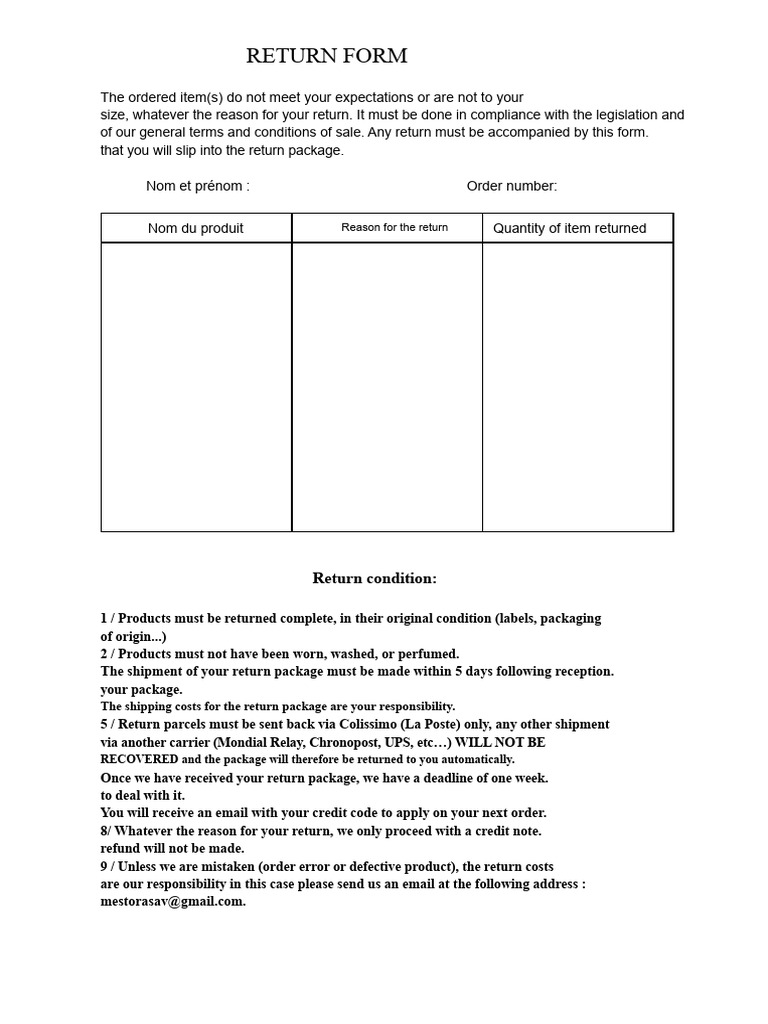 RETURN FORM

The ordered item(s) do not meet your expectations or are not to your size, whatever the reason for your return. It must be done in compliance with the legislation and of our general terms and conditions of sale. Any return must be accompanied by this form. that you will slip into the return package.

Nom et prénom :

Order number:

| Nom du produit | Reason for the return | Quantity of item returned |
|---|---|---|
| | | |

Return condition:

1 / Products must be returned complete, in their original condition (labels, packaging of origin...)
2 / Products must not have been worn, washed, or perfumed.
The shipment of your return package must be made within 5 days following reception. your package.
The shipping costs for the return package are your responsibility.
5 / Return parcels must be sent back via Colissimo (La Poste) only, any other shipment via another carrier (Mondial Relay, Chronopost, UPS, etc…) WILL NOT BE RECOVERED and the package will therefore be returned to you automatically.
Once we have received your return package, we have a deadline of one week. to deal with it.
You will receive an email with your credit code to apply on your next order.
8/ Whatever the reason for your return, we only proceed with a credit note. refund will not be made.
9 / Unless we are mistaken (order error or defective product), the return costs are our responsibility in this case please send us an email at the following address : mestorasav@gmail.com.